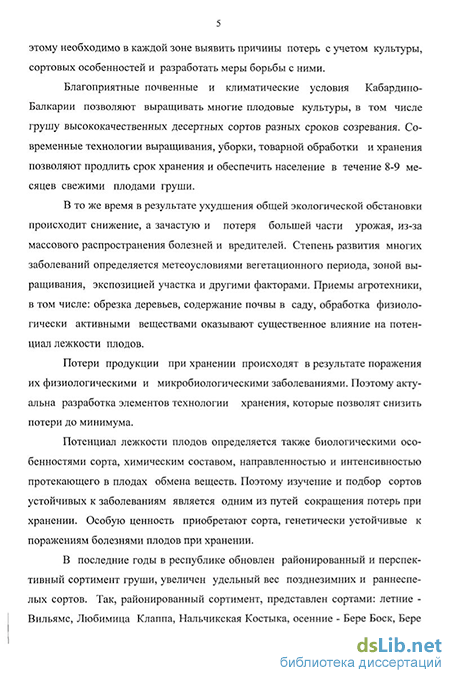 5

этому необходимо в каждой зоне выявить причины потерь с учетом культуры, сортовых особенностей и разработать меры борьбы с ними.

Благоприятные почвенные и климатические условия Кабардино-Балкарии позволяют выращивать многие плодовые культуры, в том числе грушу высококачественных десертных сортов разных сроков созревания. Современные технологии выращивания, уборки, товарной обработки и хранения позволяют продлить срок хранения и обеспечить население в течение 8-9 месяцев свежими плодами груши.

В то же время в результате ухудшения общей экологической обстановки происходит снижение, а зачастую и потеря большей части урожая, из-за массового распространения болезней и вредителей. Степень развития многих заболеваний определяется метеоусловиями вегетационного периода, зоной выращивания, экспозицией участка и другими факторами. Приемы агротехники, в том числе: обрезка деревьев, содержание почвы в саду, обработка физиологически активными веществами оказывают существенное влияние на потенциал лежкости плодов.

Потери продукции при хранении происходят в результате поражения их физиологическими и микробиологическими заболеваниями. Поэтому актуальна разработка элементов технологии хранения, которые позволят снизить потери до минимума.

Потенциал лежкости плодов определяется также биологическими особенностями сорта, химическим составом, направленностью и интенсивностью протекающего в плодах обмена веществ. Поэтому изучение и подбор сортов устойчивых к заболеваниям является одним из путей сокращения потерь при хранении. Особую ценность приобретают сорта, генетически устойчивые к поражениям болезнями плодов при хранении.

В последние годы в республике обновлен районированный и перспективный сортимент груши, увеличен удельный вес позднезимних и раннеспелых сортов. Так, районированный сортимент, представлен сортами: летние - Вильямс, Любимица Клаппа, Нальчикская Костыка, осенние - Бере Боск, Бере

dsLib.net
библиотека диссертаций